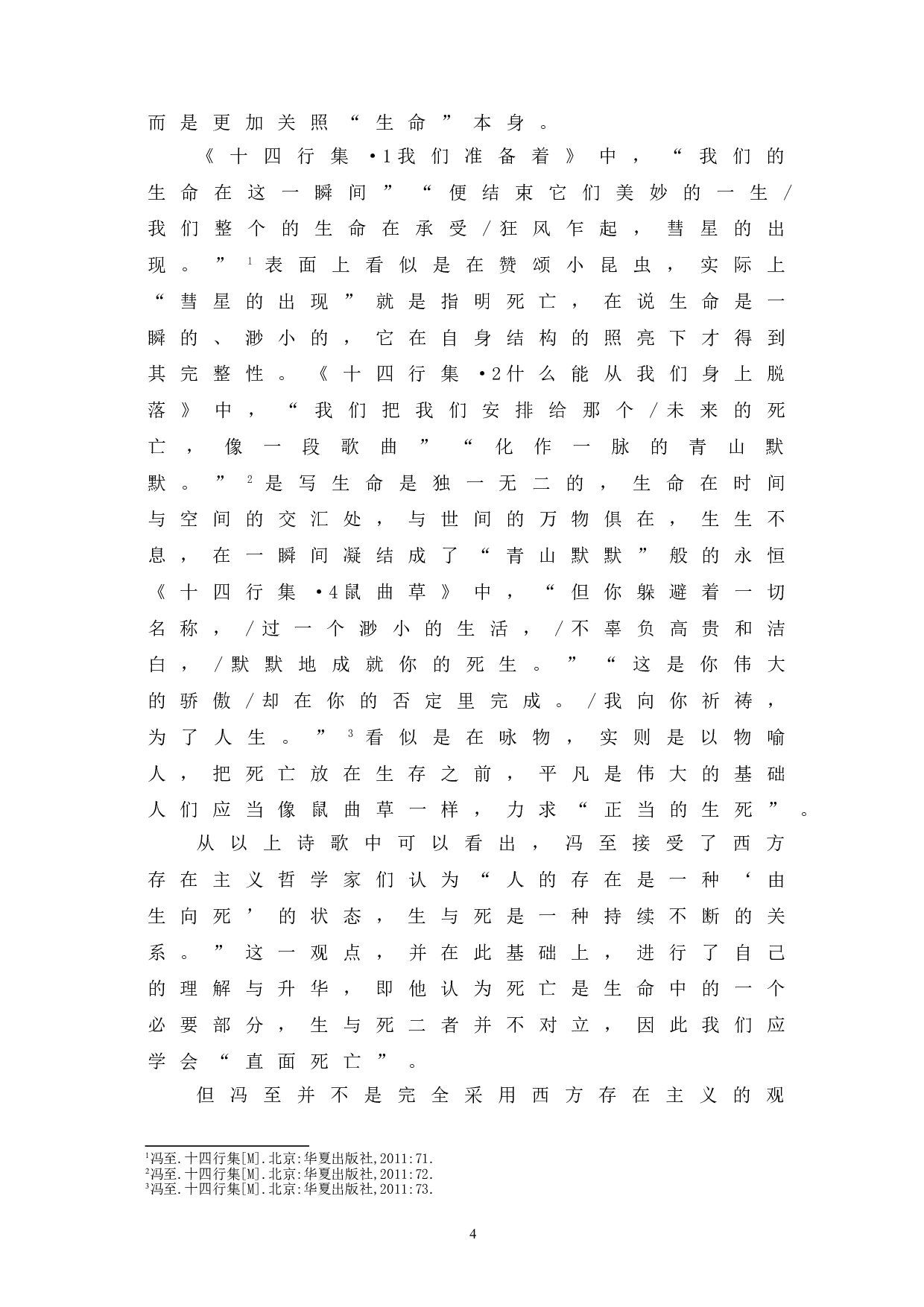 而是更加关照“生命”本身。

《十四行集·1我们准备着》中，“我们的生命在这一瞬间”“便结束它们美妙的一生／我们整个的生命在承受／狂风乍起，彗星的出现。”$^1$表面上看似是在赞颂小昆虫，实际上“彗星的出现”就是指明死亡，在说生命是一瞬的、渺小的，它在自身结构的照亮下才得到其完整性。《十四行集·2什么能从我们身上脱落》中，“我们把我们安排给那个／未来的死亡，像一段歌曲”“化作一脉的青山默默。”$^2$是写生命是独一无二的，生命在时间与空间的交汇处，与世间的万物俱在，生生不息，在一瞬间凝结成了“青山默默”般的永恒《十四行集·4鼠曲草》中，“但你躲避着一切名称，／过一个渺小的生活，／不辜负高贵和洁白，／默默地成就你的死生。”“这是你伟大的骄傲／却在你的否定里完成。／我向你祈祷，为了人生。”$^3$看似是在咏物，实则是以物喻人，把死亡放在生存之前，平凡是伟大的基础人们应当像鼠曲草一样，力求“正当的生死”。

从以上诗歌中可以看出，冯至接受了西方存在主义哲学家们认为“人的存在是一种‘由生向死’的状态，生与死是一种持续不断的关系。”这一观点，并在此基础上，进行了自己的理解与升华，即他认为死亡是生命中的一个必要部分，生与死二者并不对立，因此我们应学会“直面死亡”。

但冯至并不是完全采用西方存在主义的观

$^1$冯至.十四行集[M].北京:华夏出版社,2011:71.
$^2$冯至.十四行集[M].北京:华夏出版社,2011:72.
$^3$冯至.十四行集[M].北京:华夏出版社,2011:73.

4